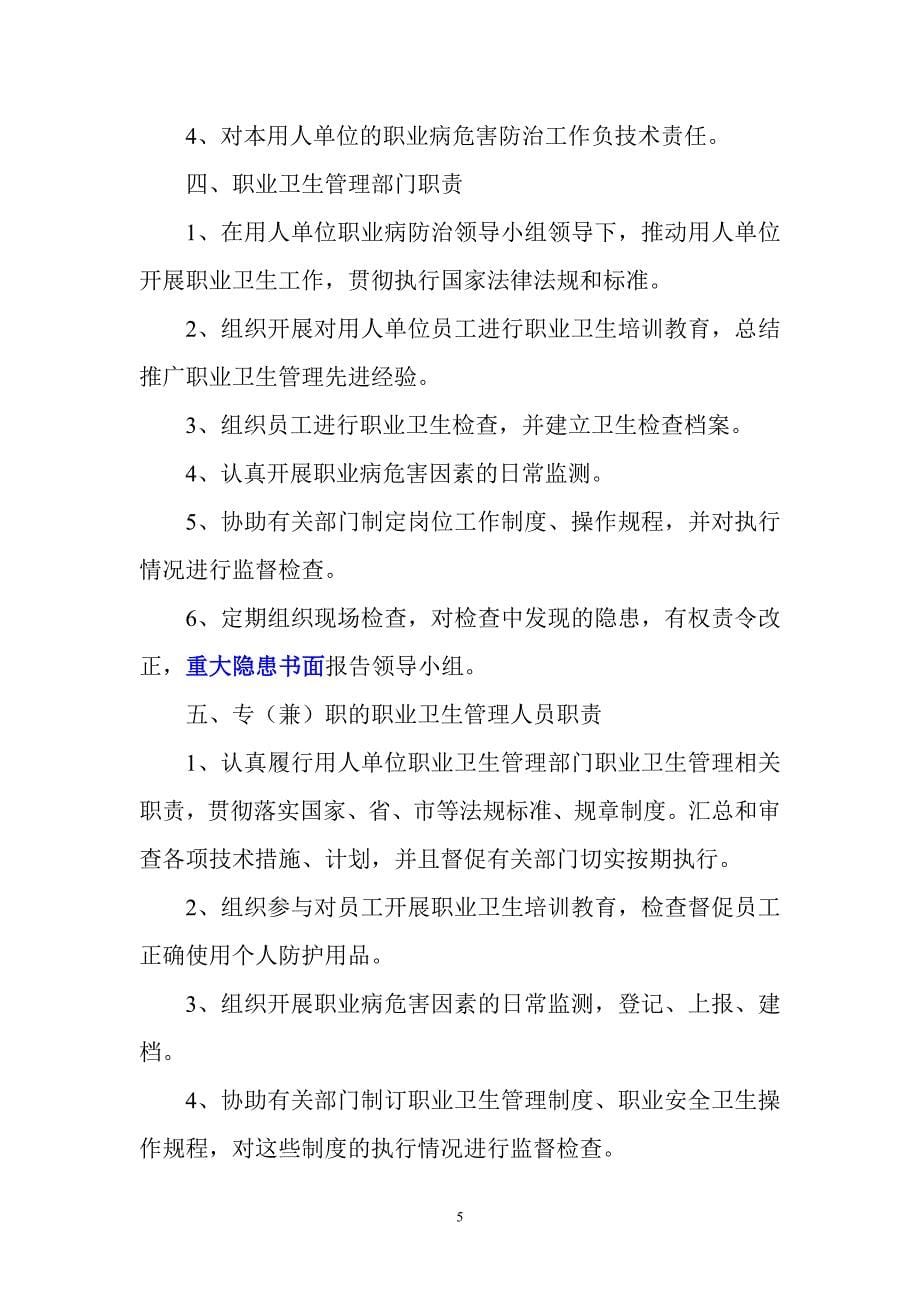 4、对本用人单位的职业病危害防治工作负技术责任。

四、职业卫生管理部门职责

1、在用人单位职业病防治领导小组领导下，推动用人单位开展职业卫生工作，贯彻执行国家法律法规和标准。

2、组织开展对用人单位员工进行职业卫生培训教育，总结推广职业卫生管理先进经验。

3、组织员工进行职业卫生检查，并建立卫生检查档案。

4、认真开展职业病危害因素的日常监测。

5、协助有关部门制定岗位工作制度、操作规程，并对执行情况进行监督检查。

6、定期组织现场检查，对检查中发现的隐患，有权责令改正，重大隐患书面报告领导小组。

五、专（兼）职的职业卫生管理人员职责

1、认真履行用人单位职业卫生管理部门职业卫生管理相关职责，贯彻落实国家、省、市等法规标准、规章制度。汇总和审查各项技术措施、计划，并且督促有关部门切实按期执行。

2、组织参与对员工开展职业卫生培训教育，检查督促员工正确使用个人防护用品。

3、组织开展职业病危害因素的日常监测，登记、上报、建档。

4、协助有关部门制订职业卫生管理制度、职业安全卫生操作规程，对这些制度的执行情况进行监督检查。

5